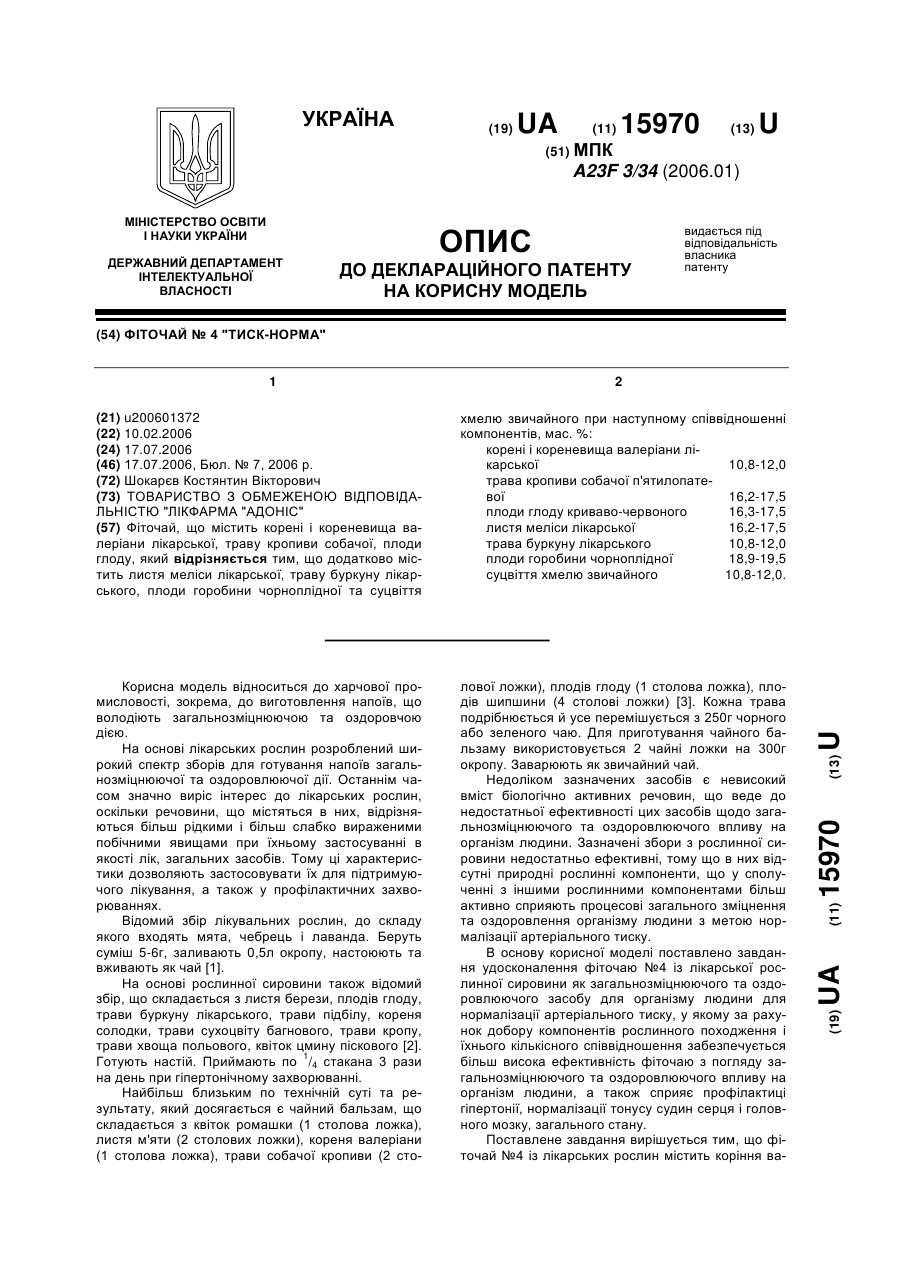 УКРАЇНА

(19) UA (11) 15970 (13) U

(51) МПК
A23F 3/34 (2006.01)

МІНІСТЕРСТВО ОСВІТИ І НАУКИ УКРАЇНИ

ДЕРЖАВНИЙ ДЕПАРТАМЕНТ ІНТЕЛЕКТУАЛЬНОЇ ВЛАСНОСТІ

ОПИС
ДО ДЕКЛАРАЦІЙНОГО ПАТЕНТУ НА КОРИСНУ МОДЕЛЬ

видається під відповідальність власника патенту

(54) ФІТОЧАЙ № 4 "ТИСК-НОРМА"

1

(21) u200601372
(22) 10.02.2006
(24) 17.07.2006
(46) 17.07.2006, Бюл. № 7, 2006 р.
(72) Шокарєв Костянтин Вікторович
(73) ТОВАРИСТВО З ОБМЕЖЕНОЮ ВІДПОВІДАЛЬНІСТЮ "ЛІКФАРМА "АДОНІС"
(57) Фіточай, що містить корені і кореневища валеріани лікарської, траву кропиви собачої, плоди глоду, який відрізняється тим, що додатково містить листя меліси лікарської, траву буркуну лікарського, плоди горобини чорноплідної та суцвіття

2

хмелю звичайного при наступному співвідношенні компонентів, мас. %:

| | |
|---|---|
| корені і кореневища валеріани лікарської | 10,8-12,0 |
| трава кропиви собачої п'ятилопатевої | 16,2-17,5 |
| плоди глоду криваво-червоного | 16,3-17,5 |
| листя меліси лікарської | 16,2-17,5 |
| трава буркуну лікарського | 10,8-12,0 |
| плоди горобини чорноплідної | 18,9-19,5 |
| суцвіття хмелю звичайного | 10,8-12,0. |

Корисна модель відноситься до харчової промисловості, зокрема, до виготовлення напоїв, що володіють загальнозміцнюючою та оздоровчою дією.

На основі лікарських рослин розроблений широкий спектр зборів для готування напоїв загальнозміцнюючої та оздоровлюючої дії. Останнім часом значно виріс інтерес до лікарських рослин, оскільки речовини, що містяться в них, відрізняються більш рідкими і більш слабко вираженими побічними явищами при їхньому застосуванні в якості лік, загальних засобів. Тому ці характеристики дозволяють застосовувати їх для підтримуючого лікування, а також у профілактичних захворюваннях.

Відомий збір лікувальних рослин, до складу якого входять мята, чебрець і лаванда. Беруть суміш 5-6г, заливають 0,5л окропу, настоюють та вживають як чай [1].

На основі рослинної сировини також відомий збір, що складається з листя берези, плодів глоду, трави буркуну лікарського, трави підбілу, кореня солодки, трави сухоцвіту багнового, трави кропу, трави хвоща польового, квіток цмину піскового [2]. Готують настій. Приймають по $^1/_4$ стакана 3 рази на день при гіпертонічному захворюванні.

Найбільш близьким по технічній суті та результату, який досягається є чайний бальзам, що складається з квіток ромашки (1 столова ложка), листя м'яти (2 столових ложки), кореня валеріани (1 столова ложка), трави собачої кропиви (2 столової ложки), плодів глоду (1 столова ложка), плодів шипшини (4 столові ложки) [3]. Кожна трава подрібнюється й усе перемішується з 250г чорного або зеленого чаю. Для приготування чайного бальзаму використовується 2 чайні ложки на 300г окропу. Заварюють як звичайний чай.

Недоліком зазначених засобів є невисокий вміст біологічно активних речовин, що веде до недостатньої ефективності цих засобів щодо загальнозміцнюючого та оздоровлюючого впливу на організм людини. Зазначені збори з рослинної сировини недостатньо ефективні, тому що в них відсутні природні рослинні компоненти, що у сполученні з іншими рослинними компонентами більш активно сприяють процесові загального зміцнення та оздоровлення організму людини з метою нормалізації артеріального тиску.

В основу корисної моделі поставлено завдання удосконалення фіточаю №4 із лікарської рослинної сировини як загальнозміцнюючого та оздоровлюючого засобу для організму людини для нормалізації артеріального тиску, у якому за рахунок добору компонентів рослинного походження і їхнього кількісного співвідношення забезпечується більш висока ефективність фіточаю з погляду загальнозміцнюючого та оздоровлюючого впливу на організм людини, а також сприяє профілактиці гіпертонії, нормалізації тонусу судин серця і головного мозку, загального стану.

Поставлене завдання вирішується тим, що фіточай №4 із лікарських рослин містить коріння ва-

(19) UA (11) 15970 (13) U